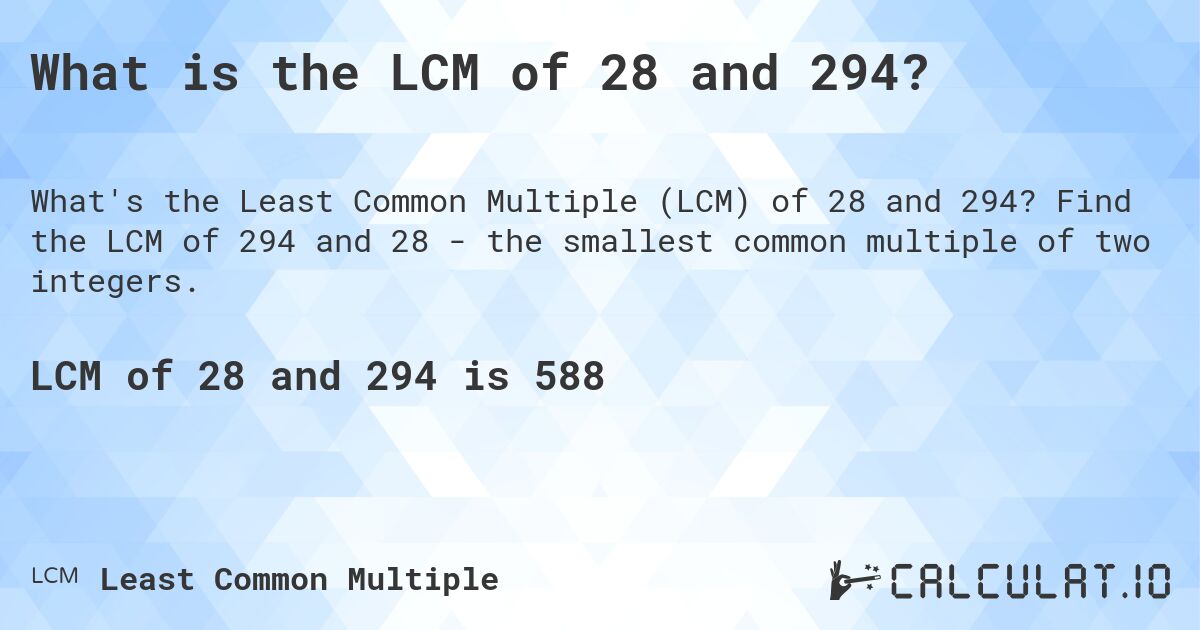 What is the LCM of 28 and 294?

What's the Least Common Multiple (LCM) of 28 and 294? Find the LCM of 294 and 28 - the smallest common multiple of two integers.

LCM of 28 and 294 is 588

LCM Least Common Multiple

CALCULAT.IO